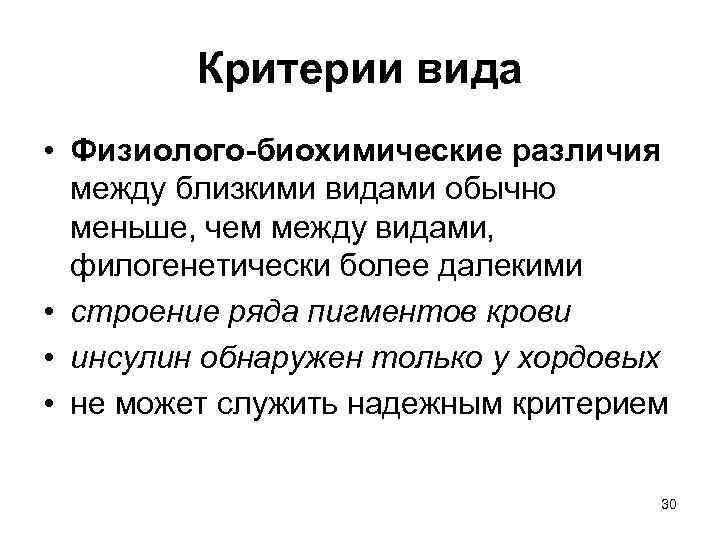 Критерии вида

• Физиолого-биохимические различия между близкими видами обычно меньше, чем между видами, филогенетически более далекими
• строение ряда пигментов крови
• инсулин обнаружен только у хордовых
• не может служить надежным критерием

30